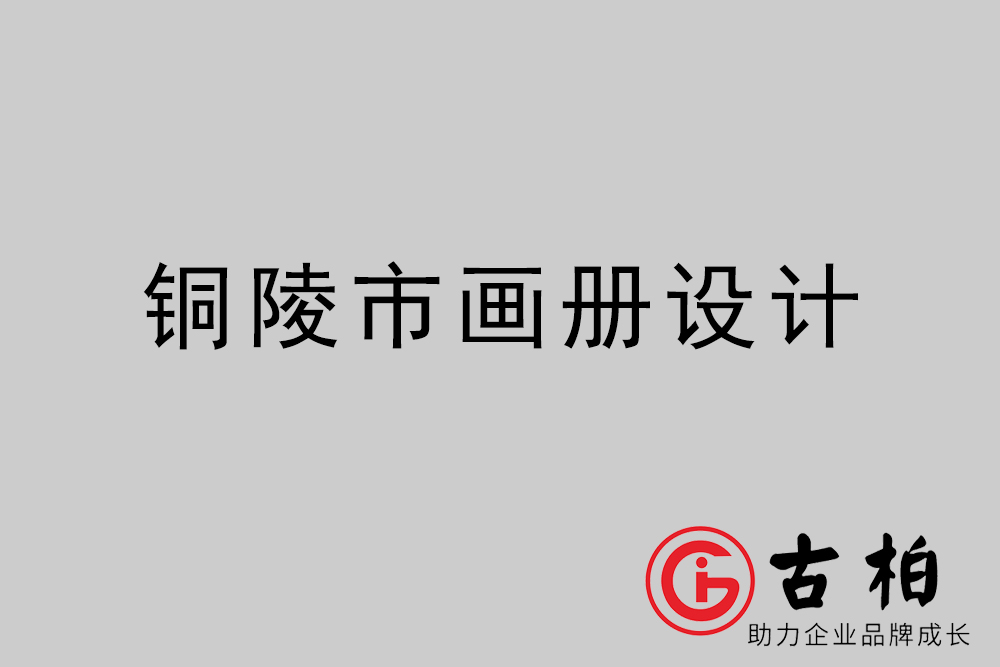 铜陵市画册设计

古柏
助力企业品牌成长